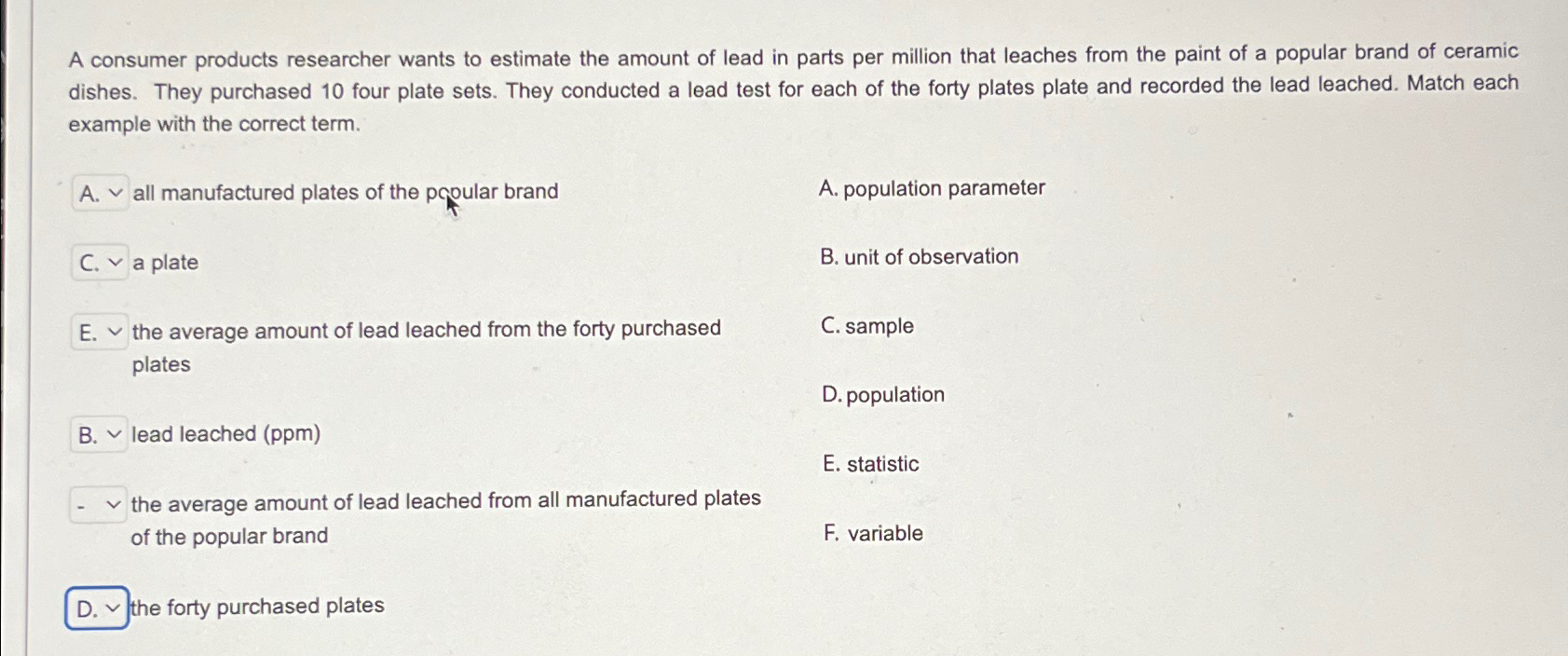 A consumer products researcher wants to estimate the amount of lead in parts per million that leaches from the paint of a popular brand of ceramic dishes. They purchased 10 four plate sets. They conducted a lead test for each of the forty plates plate and recorded the lead leached. Match each example with the correct term.

A. all manufactured plates of the popular brand

C. a plate

E. the average amount of lead leached from the forty purchased plates

B. lead leached (ppm)

- the average amount of lead leached from all manufactured plates of the popular brand

D. the forty purchased plates

A. population parameter

B. unit of observation

C. sample

D. population

E. statistic

F. variable